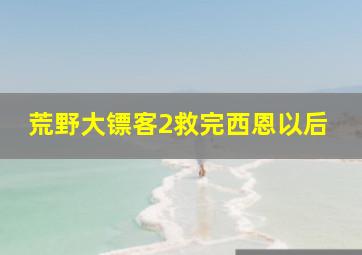 荒野大镖客2救完西恩以后